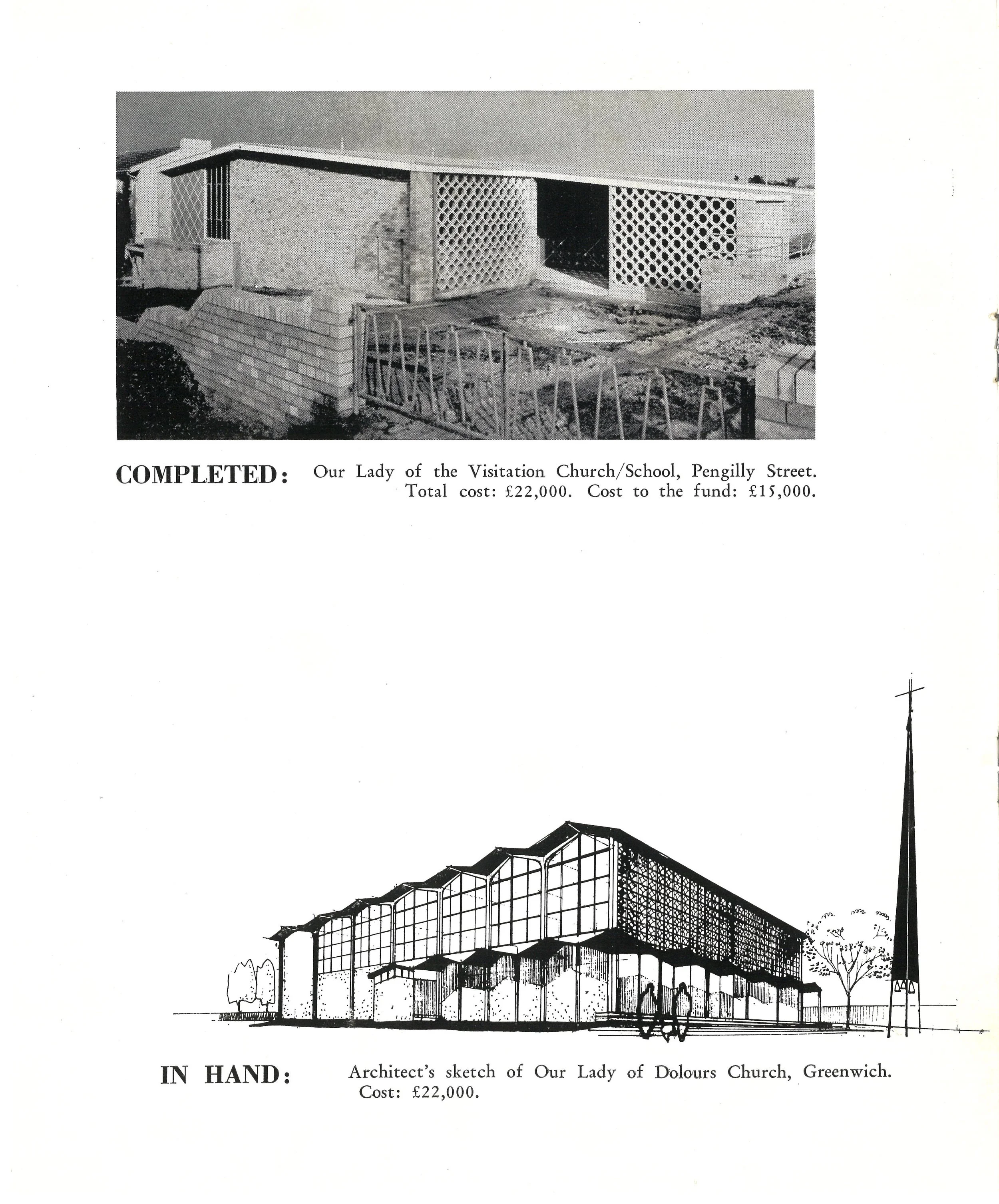 COMPLETED: Our Lady of the Visitation Church/School, Pengilly Street. Total cost: £22,000. Cost to the fund: £15,000.

IN HAND: Architect's sketch of Our Lady of Dolours Church, Greenwich. Cost: £22,000.